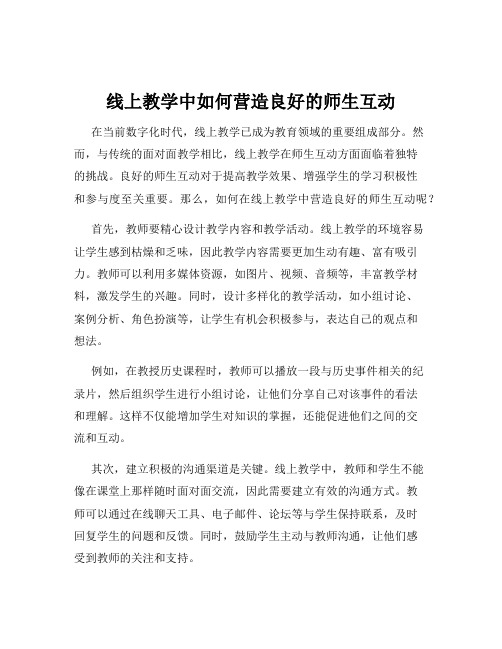 线上教学中如何营造良好的师生互动

在当前数字化时代，线上教学已成为教育领域的重要组成部分。然而，与传统的面对面教学相比，线上教学在师生互动方面面临着独特的挑战。良好的师生互动对于提高教学效果、增强学生的学习积极性和参与度至关重要。那么，如何在线上教学中营造良好的师生互动呢？

首先，教师要精心设计教学内容和教学活动。线上教学的环境容易让学生感到枯燥和乏味，因此教学内容需要更加生动有趣、富有吸引力。教师可以利用多媒体资源，如图片、视频、音频等，丰富教学材料，激发学生的兴趣。同时，设计多样化的教学活动，如小组讨论、案例分析、角色扮演等，让学生有机会积极参与，表达自己的观点和想法。

例如，在教授历史课程时，教师可以播放一段与历史事件相关的纪录片，然后组织学生进行小组讨论，让他们分享自己对该事件的看法和理解。这样不仅能增加学生对知识的掌握，还能促进他们之间的交流和互动。

其次，建立积极的沟通渠道是关键。线上教学中，教师和学生不能像在课堂上那样随时面对面交流，因此需要建立有效的沟通方式。教师可以通过在线聊天工具、电子邮件、论坛等与学生保持联系，及时回复学生的问题和反馈。同时，鼓励学生主动与教师沟通，让他们感受到教师的关注和支持。